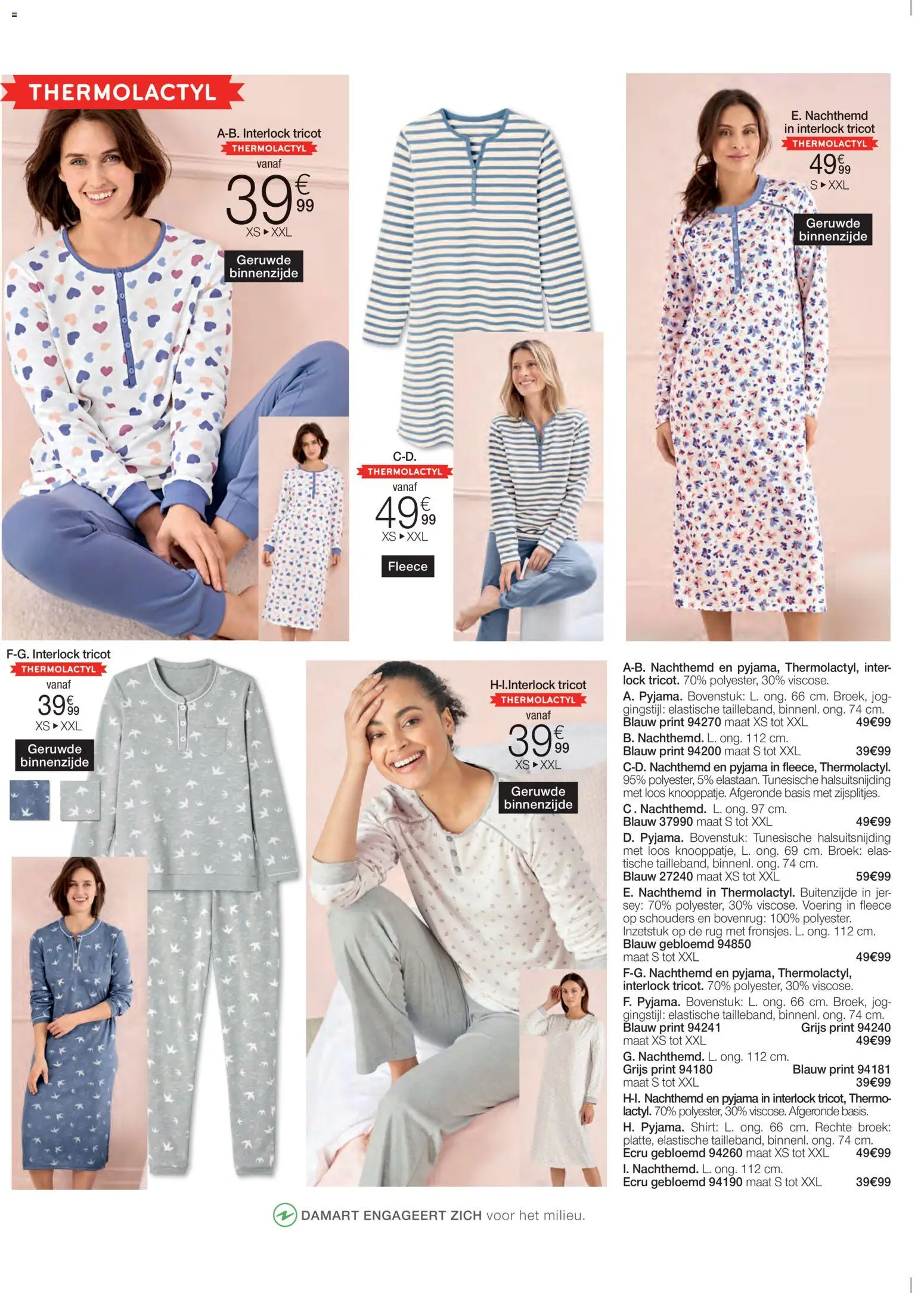 THERMOLACTYL

A-B. Interlock tricot
THERMOLACTYL
vanaf
39€99
XS ▸ XXL
Geruwde binnenzijde

C-D.
THERMOLACTYL
vanaf
49€99
XS ▸ XXL
Fleece

E. Nachthemd in interlock tricot
THERMOLACTYL
49€99
S ▸ XXL
Geruwde binnenzijde

F-G. Interlock tricot
THERMOLACTYL
vanaf
39€99
XS ▸ XXL
Geruwde binnenzijde

H-I.Interlock tricot
THERMOLACTYL
vanaf
39€99
XS ▸ XXL
Geruwde binnenzijde

A-B. Nachthemd en pyjama, Thermolactyl, interlock tricot. 70% polyester, 30% viscose.
A. Pyjama. Bovenstuk: L. ong. 66 cm. Broek, joggingstijl: elastische tailleband, binnenl. ong. 74 cm.
Blauw print 94270 maat XS tot XXL 49€99
B. Nachthemd. L. ong. 112 cm.
Blauw print 94200 maat S tot XXL 39€99
C-D. Nachthemd en pyjama in fleece, Thermolactyl. 95% polyester, 5% elastaan. Tunesische halsuitsnijding met loos knooppatje. Afgeronde basis met zijsplitjes.
C . Nachthemd. L. ong. 97 cm.
Blauw 37990 maat S tot XXL 49€99
D. Pyjama. Bovenstuk: Tunesische halsuitsnijding met loos knooppatje, L. ong. 69 cm. Broek: elastische tailleband, binnenl. ong. 74 cm.
Blauw 27240 maat XS tot XXL 59€99
E. Nachthemd in Thermolactyl. Buitenzijde in jersey: 70% polyester, 30% viscose. Voering in fleece op schouders en bovenrug: 100% polyester. Inzetstuk op de rug met fronsjes. L. ong. 112 cm.
Blauw gebloemd 94850
maat S tot XXL 49€99
F-G. Nachthemd en pyjama, Thermolactyl, interlock tricot. 70% polyester, 30% viscose.
F. Pyjama. Bovenstuk: L. ong. 66 cm. Broek, joggingstijl: elastische tailleband, binnenl. ong. 74 cm.
Blauw print 94241 Grijs print 94240
maat XS tot XXL 49€99
G. Nachthemd. L. ong. 112 cm.
Grijs print 94180 Blauw print 94181
maat S tot XXL 39€99
H-I. Nachthemd en pyjama in interlock tricot, Thermolactyl. 70% polyester, 30% viscose. Afgeronde basis.
H. Pyjama. Shirt: L. ong. 66 cm. Rechte broek: platte, elastische tailleband, binnenl. ong. 74 cm.
Ecru gebloemd 94260 maat XS tot XXL 49€99
I. Nachthemd. L. ong. 112 cm.
Ecru gebloemd 94190 maat S tot XXL 39€99

DAMART ENGAGEERT ZICH voor het milieu.